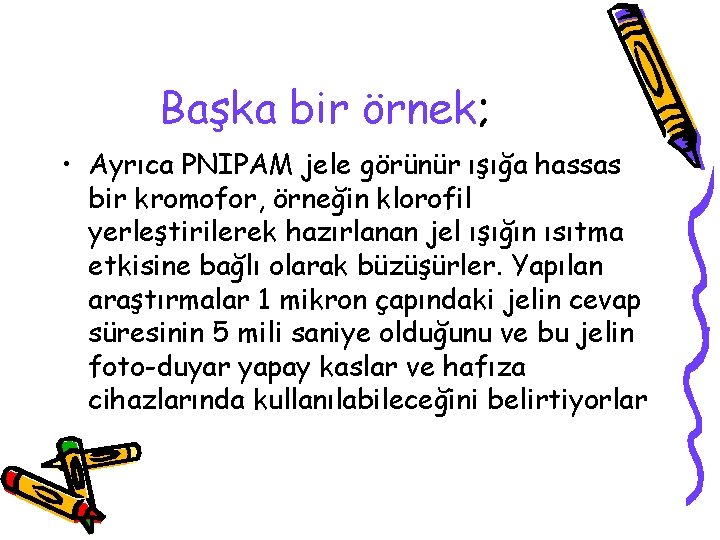 Başka bir örnek;

• Ayrıca PNIPAM jele görünür ışığa hassas bir kromofor, örneğin klorofil yerleştirilerek hazırlanan jel ışığın ısıtma etkisine bağlı olarak büzüşürler. Yapılan araştırmalar 1 mikron çapındaki jelin cevap süresinin 5 mili saniye olduğunu ve bu jelin foto-duyar yapay kaslar ve hafıza cihazlarında kullanılabileceğini belirtiyorlar